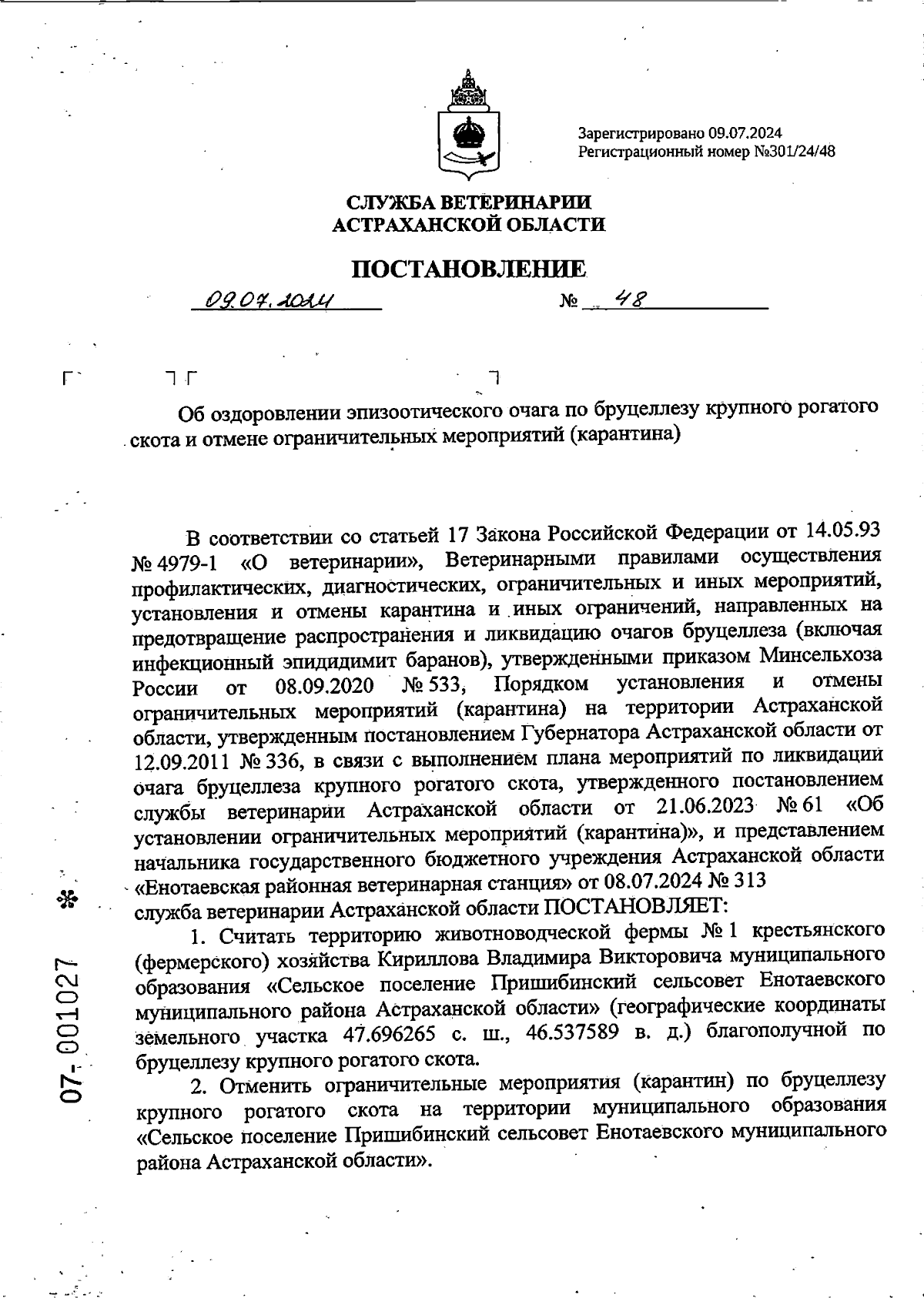 Зарегистрировано 09.07.2024
Регистрационный номер №301/24/48

СЛУЖБА ВЕТЕРИНАРИИ
АСТРАХАНСКОЙ ОБЛАСТИ

ПОСТАНОВЛЕНИЕ

09.07.2024 № 48

Об оздоровлении эпизоотического очага по бруцеллезу крупного рогатого скота и отмене ограничительных мероприятий (карантина)

В соответствии со статьей 17 Закона Российской Федерации от 14.05.93 № 4979-1 «О ветеринарии», Ветеринарными правилами осуществления профилактических, диагностических, ограничительных и иных мероприятий, установления и отмены карантина и иных ограничений, направленных на предотвращение распространения и ликвидацию очагов бруцеллеза (включая инфекционный эпидидимит баранов), утвержденными приказом Минсельхоза России от 08.09.2020 № 533, Порядком установления и отмены ограничительных мероприятий (карантина) на территории Астраханской области, утвержденным постановлением Губернатора Астраханской области от 12.09.2011 № 336, в связи с выполнением плана мероприятий по ликвидации очага бруцеллеза крупного рогатого скота, утвержденного постановлением службы ветеринарии Астраханской области от 21.06.2023 № 61 «Об установлении ограничительных мероприятий (карантина)», и представлением начальника государственного бюджетного учреждения Астраханской области «Енотаевская районная ветеринарная станция» от 08.07.2024 № 313
служба ветеринарии Астраханской области ПОСТАНОВЛЯЕТ:

1. Считать территорию животноводческой фермы № 1 крестьянского (фермерского) хозяйства Кириллова Владимира Викторовича муниципального образования «Сельское поселение Пришибинский сельсовет Енотаевского муниципального района Астраханской области» (географические координаты земельного участка 47.696265 с. ш., 46.537589 в. д.) благополучной по бруцеллезу крупного рогатого скота.

2. Отменить ограничительные мероприятия (карантин) по бруцеллезу крупного рогатого скота на территории муниципального образования «Сельское поселение Пришибинский сельсовет Енотаевского муниципального района Астраханской области».

07-001027